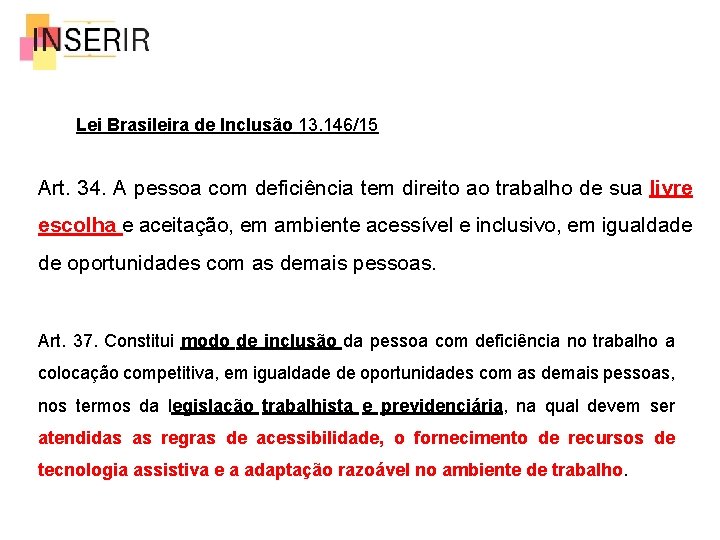 INSERIR

Lei Brasileira de Inclusão 13.146/15

Art. 34. A pessoa com deficiência tem direito ao trabalho de sua livre escolha e aceitação, em ambiente acessível e inclusivo, em igualdade de oportunidades com as demais pessoas.

Art. 37. Constitui modo de inclusão da pessoa com deficiência no trabalho a colocação competitiva, em igualdade de oportunidades com as demais pessoas, nos termos da legislação trabalhista e previdenciária, na qual devem ser atendidas as regras de acessibilidade, o fornecimento de recursos de tecnologia assistiva e a adaptação razoável no ambiente de trabalho.